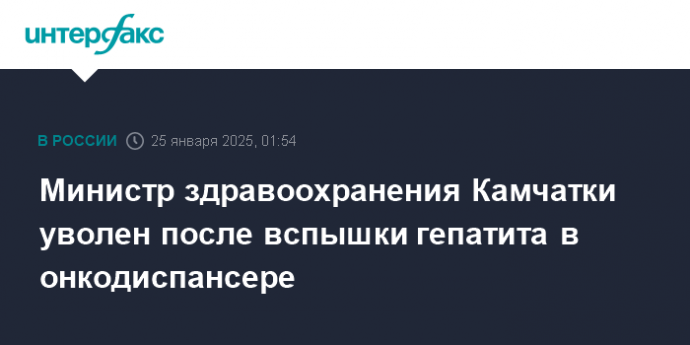 интерфакс

В РОССИИ 25 января 2025, 01:54

Министр здравоохранения Камчатки уволен после вспышки гепатита в онкодиспансере